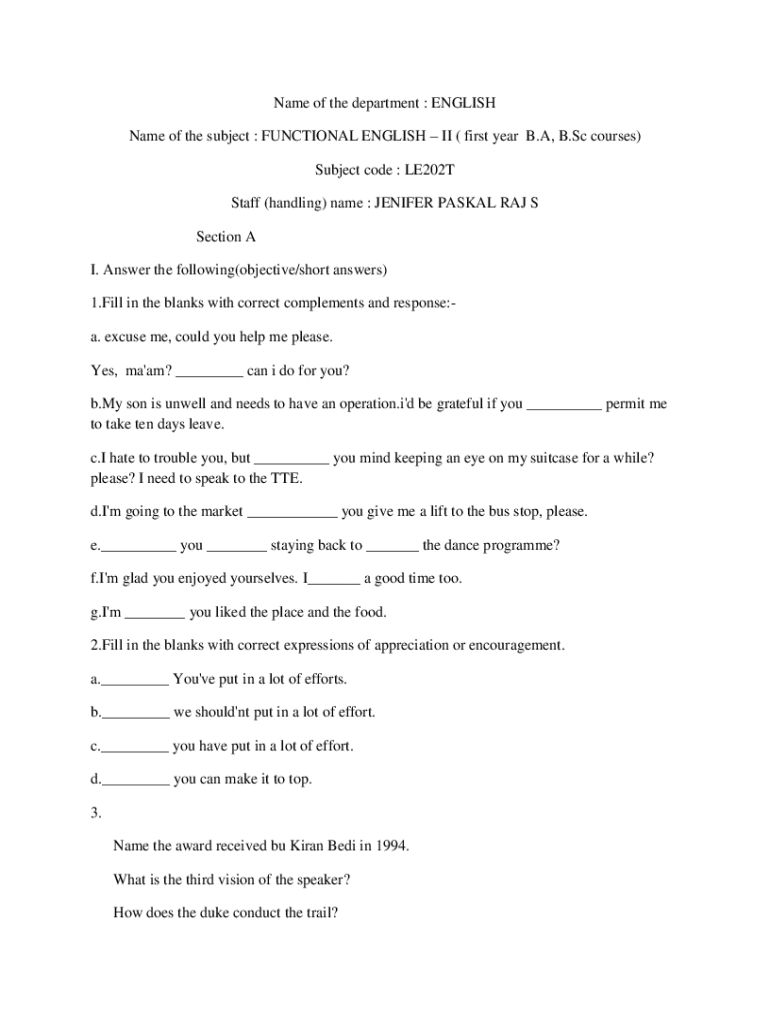 Name of the department : ENGLISH

Name of the subject : FUNCTIONAL ENGLISH – II ( first year B.A, B.Sc courses)

Subject code : LE202T

Staff (handling) name : JENIFER PASKAL RAJ S

Section A

I. Answer the following(objective/short answers)

1.Fill in the blanks with correct complements and response:-

a. excuse me, could you help me please.

Yes, ma'am? _________ can i do for you?

b.My son is unwell and needs to have an operation.i'd be grateful if you __________ permit me to take ten days leave.

c.I hate to trouble you, but __________ you mind keeping an eye on my suitcase for a while? please? I need to speak to the TTE.

d.I'm going to the market ____________ you give me a lift to the bus stop, please.

e.__________ you ________ staying back to _______ the dance programme?

f.I'm glad you enjoyed yourselves. I_______ a good time too.

g.I'm ________ you liked the place and the food.

2.Fill in the blanks with correct expressions of appreciation or encouragement.

a._________ You've put in a lot of efforts.

b._________ we should'nt put in a lot of effort.

c._________ you have put in a lot of effort.

d._________ you can make it to top.

3.

Name the award received bu Kiran Bedi in 1994.

What is the third vision of the speaker?

How does the duke conduct the trail?